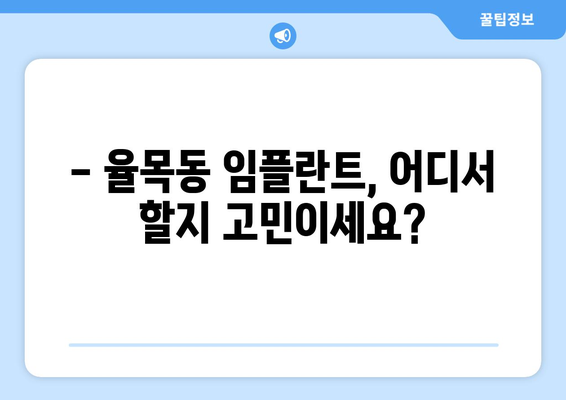 꿀팁정보

– 율목동 임플란트, 어디서 할지 고민이세요?